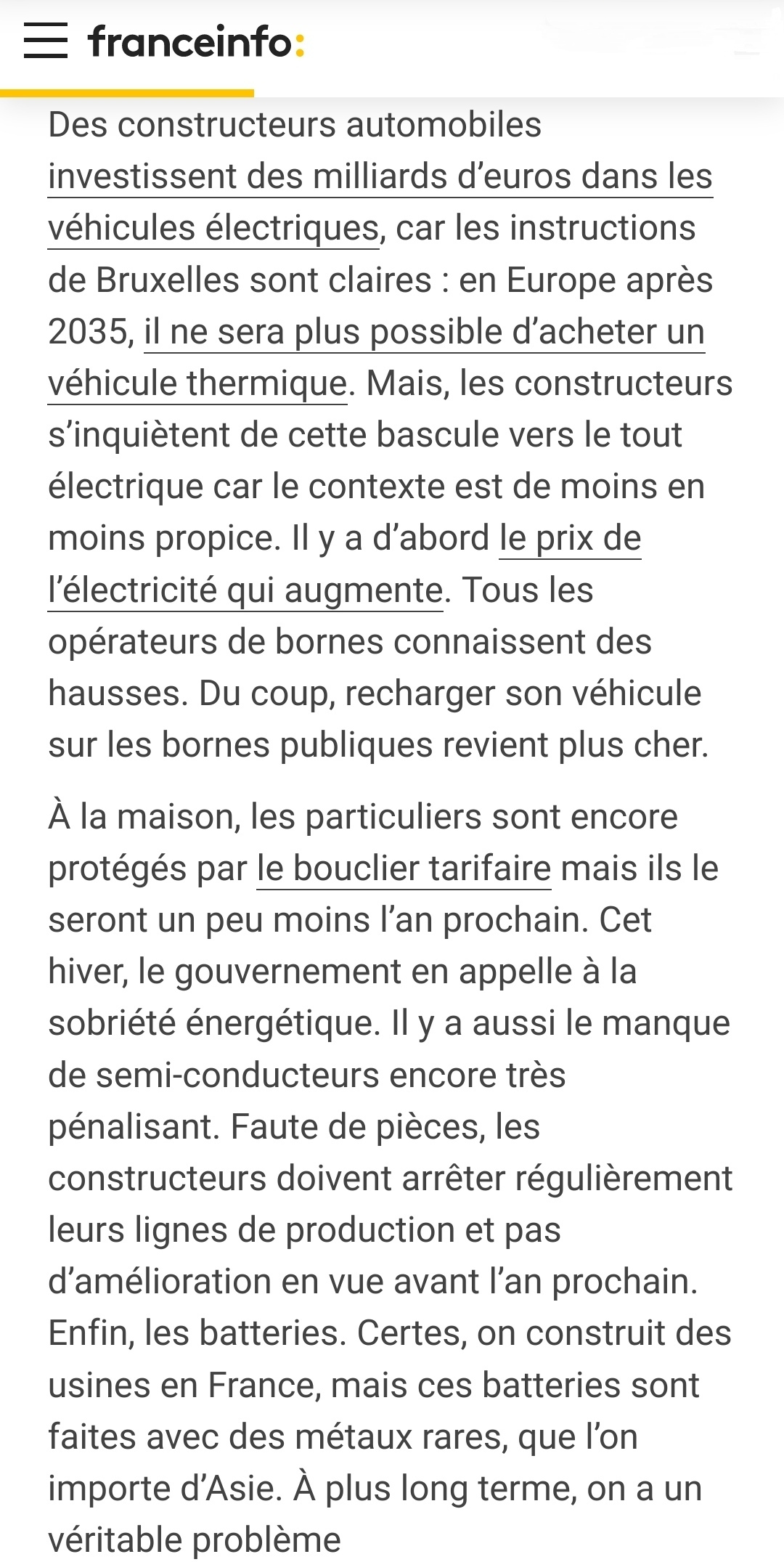 franceinfo:

Des constructeurs automobiles investissent des milliards d’euros dans les véhicules électriques, car les instructions de Bruxelles sont claires : en Europe après 2035, il ne sera plus possible d’acheter un véhicule thermique. Mais, les constructeurs s’inquiètent de cette bascule vers le tout électrique car le contexte est de moins en moins propice. Il y a d’abord le prix de l’électricité qui augmente. Tous les opérateurs de bornes connaissent des hausses. Du coup, recharger son véhicule sur les bornes publiques revient plus cher.

À la maison, les particuliers sont encore protégés par le bouclier tarifaire mais ils le seront un peu moins l’an prochain. Cet hiver, le gouvernement en appelle à la sobriété énergétique. Il y a aussi le manque de semi-conducteurs encore très pénalisant. Faute de pièces, les constructeurs doivent arrêter régulièrement leurs lignes de production et pas d’amélioration en vue avant l’an prochain. Enfin, les batteries. Certes, on construit des usines en France, mais ces batteries sont faites avec des métaux rares, que l’on importe d’Asie. À plus long terme, on a un véritable problème